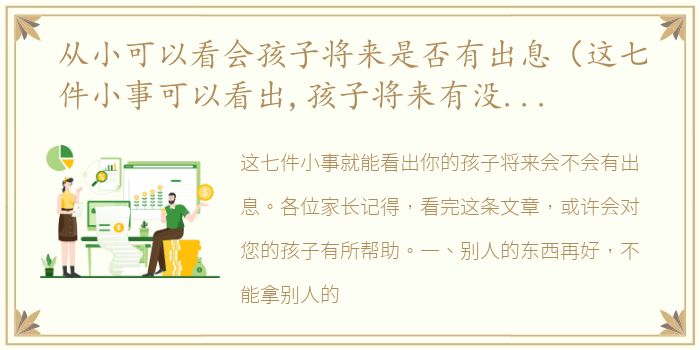 从小可以看会孩子将来是否有出息（这七件小事可以看出，孩子将来有没...

这七件小事就能看出你的孩子将来会不会有出息。各位家长记得，看完这条文章，或许会对您的孩子有所帮助。一、别人的东西再好，不能拿别人的